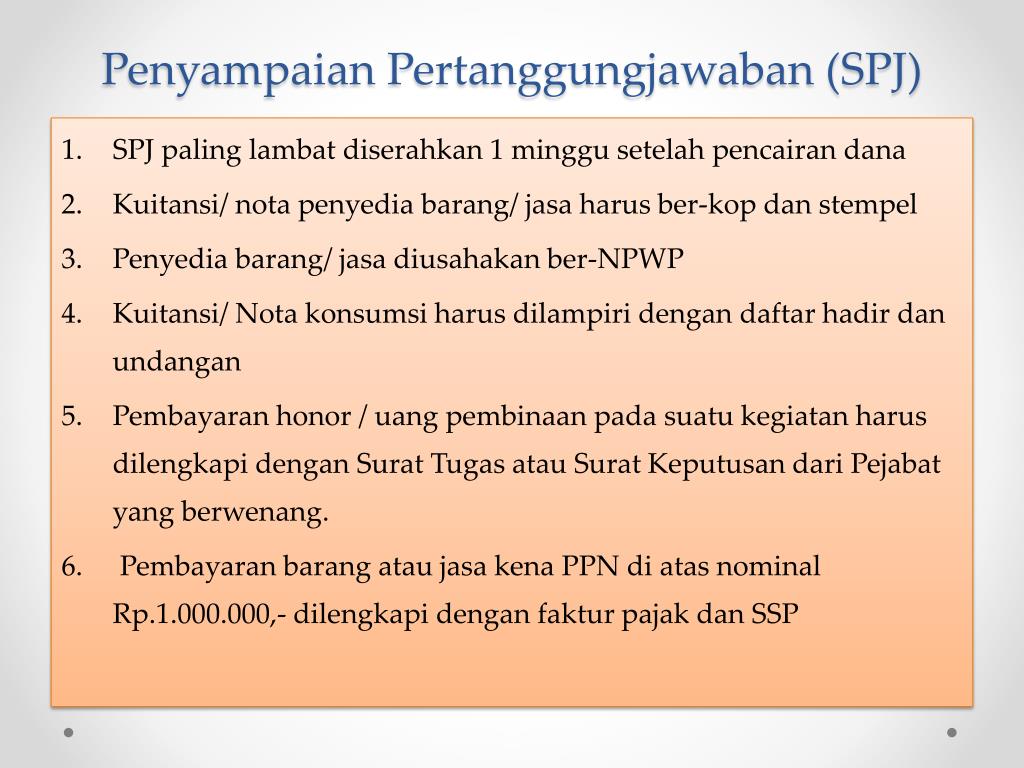 Penyampaian Pertanggungjawaban (SPJ)

1. SPJ paling lambat diserahkan 1 minggu setelah pencairan dana
2. Kuitansi/ nota penyedia barang/ jasa harus ber-kop dan stempel
3. Penyedia barang/ jasa diusahakan ber-NPWP
4. Kuitansi/ Nota konsumsi harus dilampiri dengan daftar hadir dan undangan
5. Pembayaran honor / uang pembinaan pada suatu kegiatan harus dilengkapi dengan Surat Tugas atau Surat Keputusan dari Pejabat yang berwenang.
6. Pembayaran barang atau jasa kena PPN di atas nominal Rp.1.000.000,- dilengkapi dengan faktur pajak dan SSP